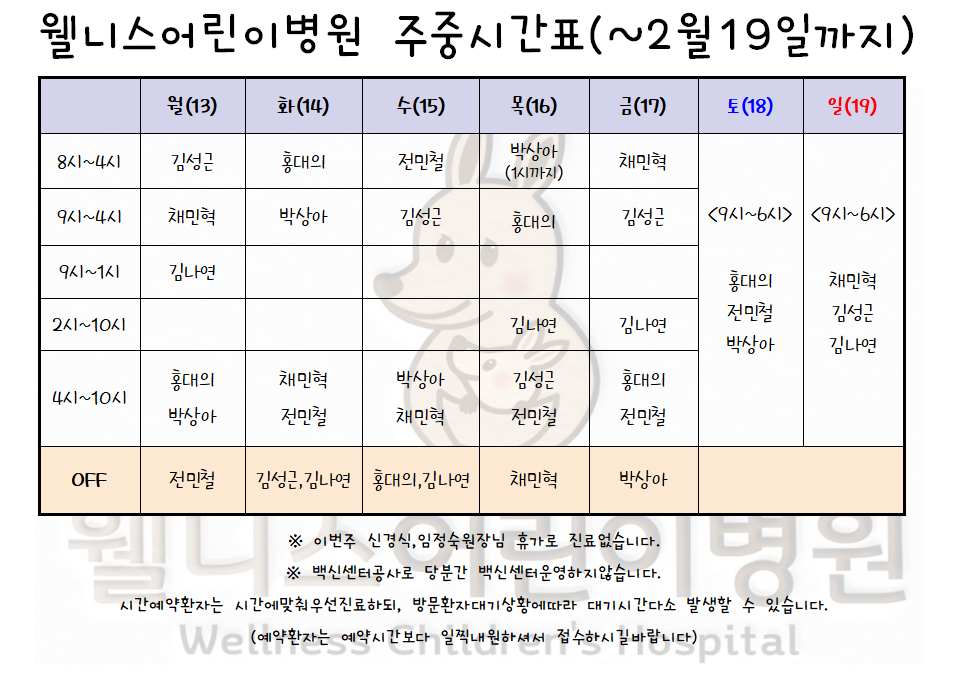 웰니스어린이병원 주중시간표(~2월19일까지)

| | 월(13) | 화(14) | 수(15) | 목(16) | 금(17) | 토(18) | 일(19) |
|---|---|---|---|---|---|---|---|
| 8시~4시 | 김성근 | 홍대의 | 전민철 | 박상아 (1시까지) | 채민혁 | <9시~6시> 홍대의 전민철 박상아 | <9시~6시> 채민혁 김성근 김나연 |
| 9시~4시 | 채민혁 | 박상아 | 김성근 | 홍대의 | 김성근 | | |
| 9시~1시 | 김나연 | | | | | | |
| 2시~10시 | | | | 김나연 | 김나연 | | |
| 4시~10시 | 홍대의 박상아 | 채민혁 전민철 | 박상아 채민혁 | 김성근 전민철 | 홍대의 전민철 | | |
| OFF | 전민철 | 김성근,김나연 | 홍대의,김나연 | 채민혁 | 박상아 | | |

※ 이번주 신경식,임정숙원장님 휴가로 진료없습니다.

※ 백신센터공사로 당분간 백신센터운영하지않습니다.

시간예약환자는 시간에맞춰우선진료하되, 방문환자대기상황에따라 대기시간다소 발생할 수 있습니다.

(예약환자는 예약시간보다 일찍내원하셔서 접수하시길바랍니다)

웰니스어린이병원
Wellness Children's Hospital